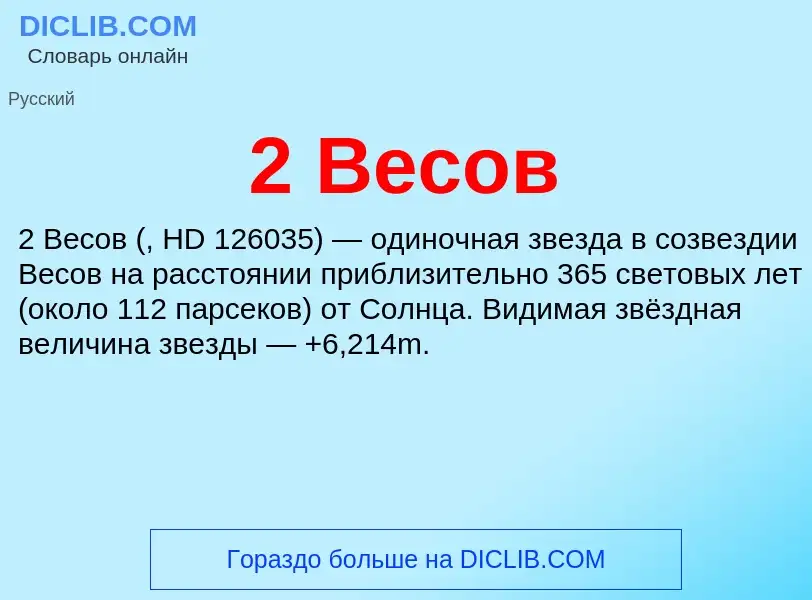 DICLIB.COM
Словарь онлайн

Русский

2 Весов

2 Весов (, HD 126035) — одиночная звезда в созвездии Весов на расстоянии приблизительно 365 световых лет (около 112 парсеков) от Солнца. Видимая звёздная величина звезды — +6,214m.

Гораздо больше на DICLIB.COM